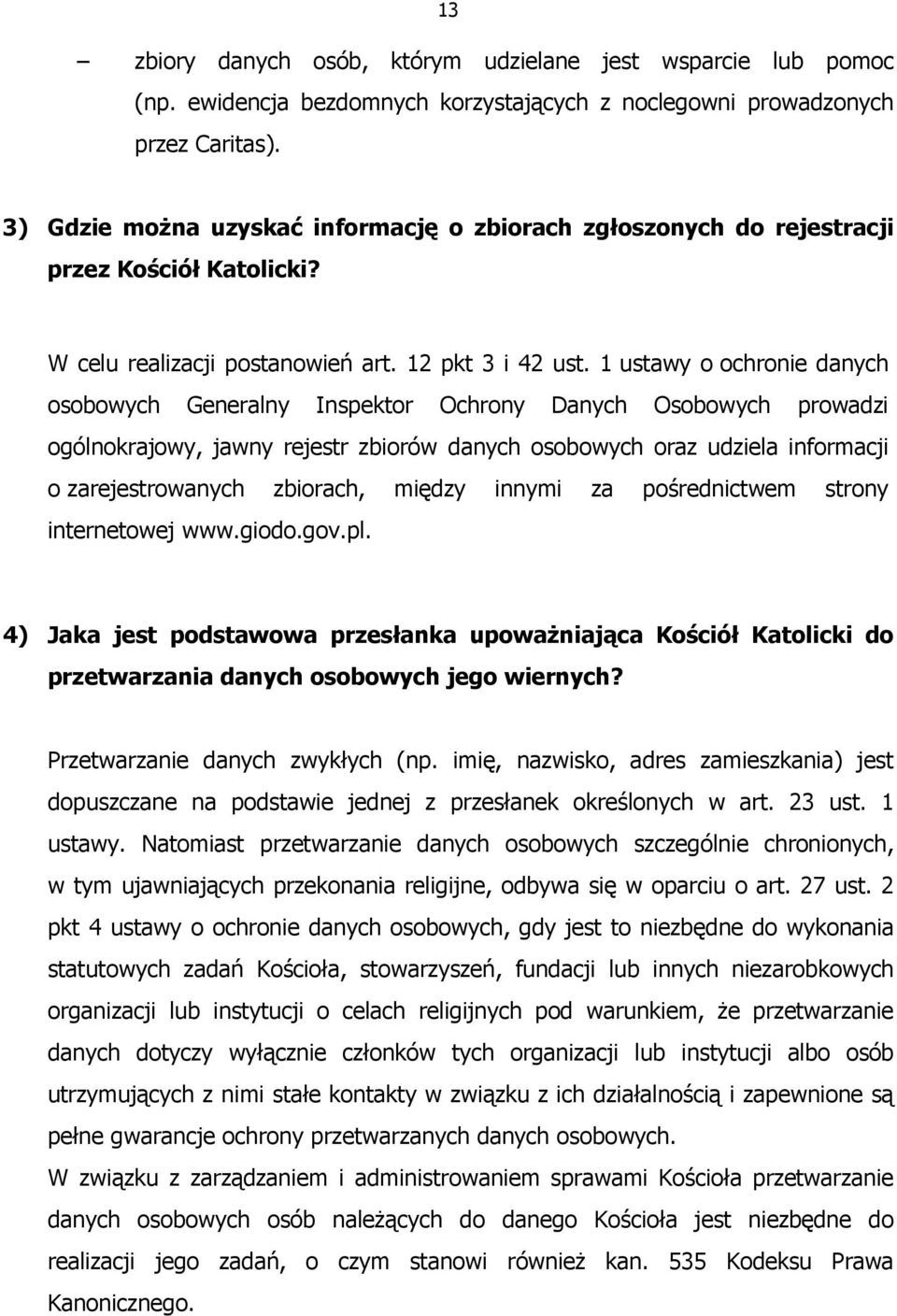 13

– zbiory danych osób, którym udzielane jest wsparcie lub pomoc (np. ewidencja bezdomnych korzystających z noclegowni prowadzonych przez Caritas).

3) Gdzie można uzyskać informację o zbiorach zgłoszonych do rejestracji przez Kościół Katolicki?

W celu realizacji postanowień art. 12 pkt 3 i 42 ust. 1 ustawy o ochronie danych osobowych Generalny Inspektor Ochrony Danych Osobowych prowadzi ogólnokrajowy, jawny rejestr zbiorów danych osobowych oraz udziela informacji o zarejestrowanych zbiorach, między innymi za pośrednictwem strony internetowej www.giodo.gov.pl.

4) Jaka jest podstawowa przesłanka upoważniająca Kościół Katolicki do przetwarzania danych osobowych jego wiernych?

Przetwarzanie danych zwykłych (np. imię, nazwisko, adres zamieszkania) jest dopuszczane na podstawie jednej z przesłanek określonych w art. 23 ust. 1 ustawy. Natomiast przetwarzanie danych osobowych szczególnie chronionych, w tym ujawniających przekonania religijne, odbywa się w oparciu o art. 27 ust. 2 pkt 4 ustawy o ochronie danych osobowych, gdy jest to niezbędne do wykonania statutowych zadań Kościoła, stowarzyszeń, fundacji lub innych niezarobkowych organizacji lub instytucji o celach religijnych pod warunkiem, że przetwarzanie danych dotyczy wyłącznie członków tych organizacji lub instytucji albo osób utrzymujących z nimi stałe kontakty w związku z ich działalnością i zapewnione są pełne gwarancje ochrony przetwarzanych danych osobowych.
W związku z zarządzaniem i administrowaniem sprawami Kościoła przetwarzanie danych osobowych osób należących do danego Kościoła jest niezbędne do realizacji jego zadań, o czym stanowi również kan. 535 Kodeksu Prawa Kanonicznego.